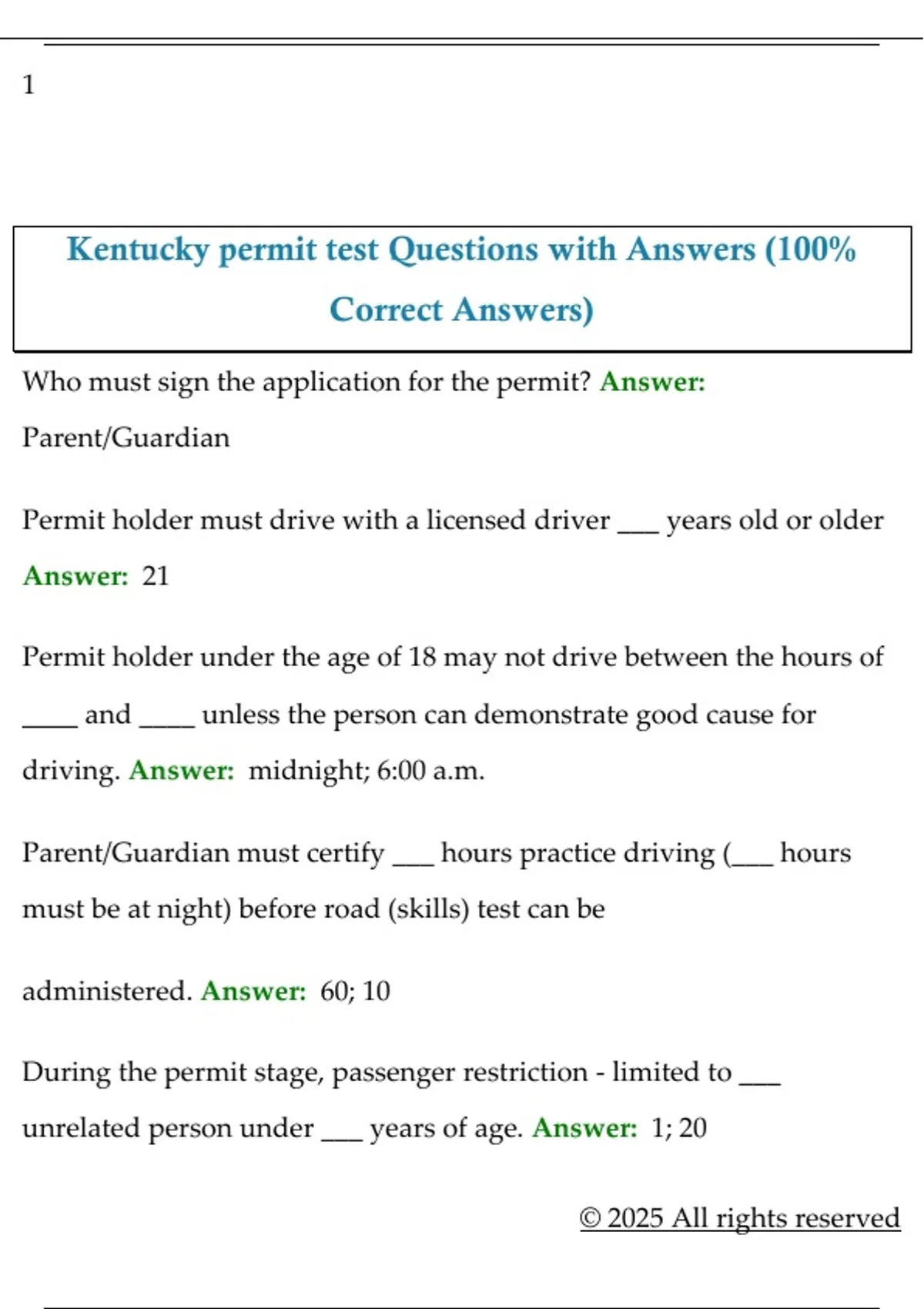 1

Kentucky permit test Questions with Answers (100% Correct Answers)

Who must sign the application for the permit? Answer: Parent/Guardian

Permit holder must drive with a licensed driver ___ years old or older Answer: 21

Permit holder under the age of 18 may not drive between the hours of ____ and ____ unless the person can demonstrate good cause for driving. Answer: midnight; 6:00 a.m.

Parent/Guardian must certify ___ hours practice driving (___ hours must be at night) before road (skills) test can be

administered. Answer: 60; 10

During the permit stage, passenger restriction - limited to ___ unrelated person under ___ years of age. Answer: 1; 20

© 2025 All rights reserved